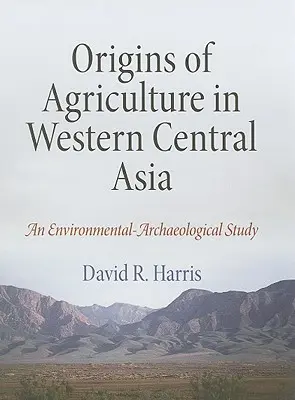 Origins of Agriculture in Western Central Asia

An Environmental-Archaeological Study

David R. Harris